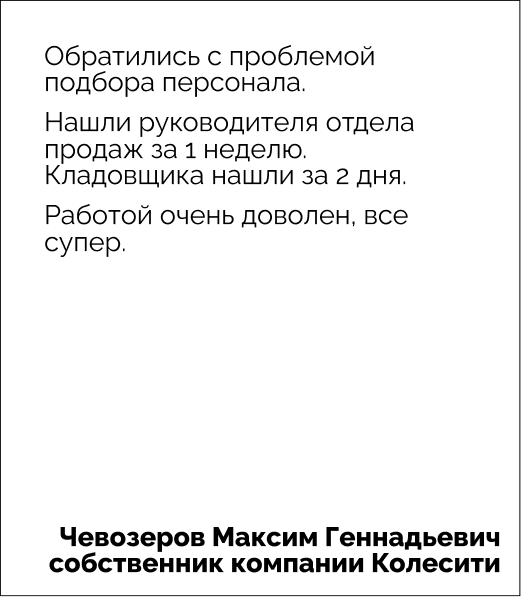 Обратились с проблемой подбора персонала.

Нашли руководителя отдела продаж за 1 неделю. Кладовщика нашли за 2 дня.

Работой очень доволен, все супер.

Чевозеров Максим Геннадьевич
собственник компании Колесити